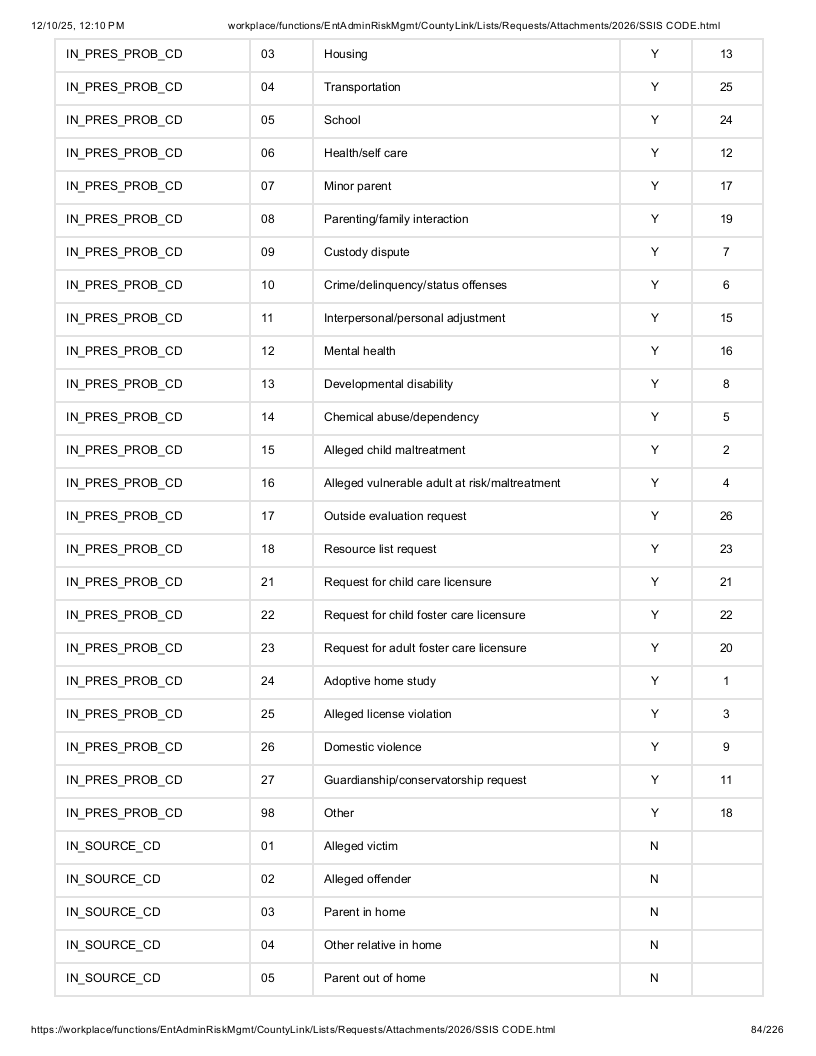 12/10/25, 12:10 PM workplace/functions/EntAdminRiskMgmt/CountyLink/Lists/Requests/Attachments/2026/SSIS CODE.html

| IN_PRES_PROB_CD | 03 | Housing | Y | 13 |
|---|---|---|---|---|
| IN_PRES_PROB_CD | 04 | Transportation | Y | 25 |
| IN_PRES_PROB_CD | 05 | School | Y | 24 |
| IN_PRES_PROB_CD | 06 | Health/self care | Y | 12 |
| IN_PRES_PROB_CD | 07 | Minor parent | Y | 17 |
| IN_PRES_PROB_CD | 08 | Parenting/family interaction | Y | 19 |
| IN_PRES_PROB_CD | 09 | Custody dispute | Y | 7 |
| IN_PRES_PROB_CD | 10 | Crime/delinquency/status offenses | Y | 6 |
| IN_PRES_PROB_CD | 11 | Interpersonal/personal adjustment | Y | 15 |
| IN_PRES_PROB_CD | 12 | Mental health | Y | 16 |
| IN_PRES_PROB_CD | 13 | Developmental disability | Y | 8 |
| IN_PRES_PROB_CD | 14 | Chemical abuse/dependency | Y | 5 |
| IN_PRES_PROB_CD | 15 | Alleged child maltreatment | Y | 2 |
| IN_PRES_PROB_CD | 16 | Alleged vulnerable adult at risk/maltreatment | Y | 4 |
| IN_PRES_PROB_CD | 17 | Outside evaluation request | Y | 26 |
| IN_PRES_PROB_CD | 18 | Resource list request | Y | 23 |
| IN_PRES_PROB_CD | 21 | Request for child care licensure | Y | 21 |
| IN_PRES_PROB_CD | 22 | Request for child foster care licensure | Y | 22 |
| IN_PRES_PROB_CD | 23 | Request for adult foster care licensure | Y | 20 |
| IN_PRES_PROB_CD | 24 | Adoptive home study | Y | 1 |
| IN_PRES_PROB_CD | 25 | Alleged license violation | Y | 3 |
| IN_PRES_PROB_CD | 26 | Domestic violence | Y | 9 |
| IN_PRES_PROB_CD | 27 | Guardianship/conservatorship request | Y | 11 |
| IN_PRES_PROB_CD | 98 | Other | Y | 18 |
| IN_SOURCE_CD | 01 | Alleged victim | N | |
| IN_SOURCE_CD | 02 | Alleged offender | N | |
| IN_SOURCE_CD | 03 | Parent in home | N | |
| IN_SOURCE_CD | 04 | Other relative in home | N | |
| IN_SOURCE_CD | 05 | Parent out of home | N | |

https://workplace/functions/EntAdminRiskMgmt/CountyLink/Lists/Requests/Attachments/2026/SSIS CODE.html 84/226